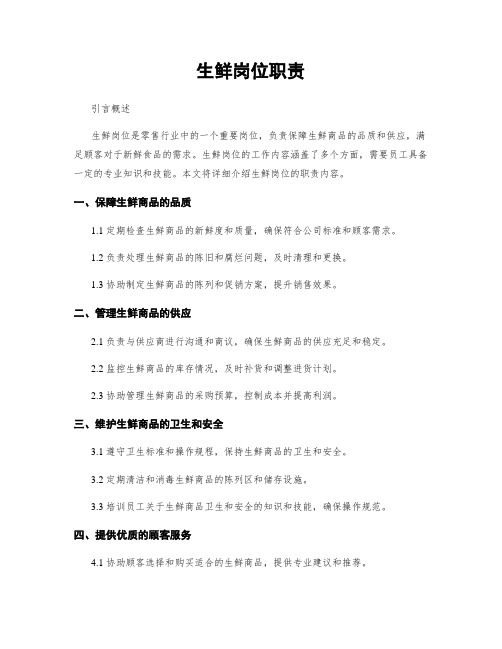 生鲜岗位职责

引言概述

生鲜岗位是零售行业中的一个重要岗位，负责保障生鲜商品的品质和供应，满足顾客对于新鲜食品的需求。生鲜岗位的工作内容涵盖了多个方面，需要员工具备一定的专业知识和技能。本文将详细介绍生鲜岗位的职责内容。

一、保障生鲜商品的品质

1.1 定期检查生鲜商品的新鲜度和质量，确保符合公司标准和顾客需求。

1.2 负责处理生鲜商品的陈旧和腐烂问题，及时清理和更换。

1.3 协助制定生鲜商品的陈列和促销方案，提升销售效果。

二、管理生鲜商品的供应

2.1 负责与供应商进行沟通和商议，确保生鲜商品的供应充足和稳定。

2.2 监控生鲜商品的库存情况，及时补货和调整进货计划。

2.3 协助管理生鲜商品的采购预算，控制成本并提高利润。

三、维护生鲜商品的卫生和安全

3.1 遵守卫生标准和操作规程，保持生鲜商品的卫生和安全。

3.2 定期清洁和消毒生鲜商品的陈列区和储存设施。

3.3 培训员工关于生鲜商品卫生和安全的知识和技能，确保操作规范。

四、提供优质的顾客服务

4.1 协助顾客选择和购买适合的生鲜商品，提供专业建议和推荐。